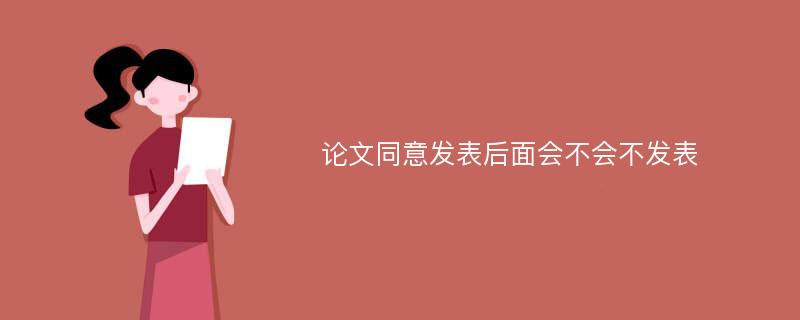 论文同意发表后面会不会不发表